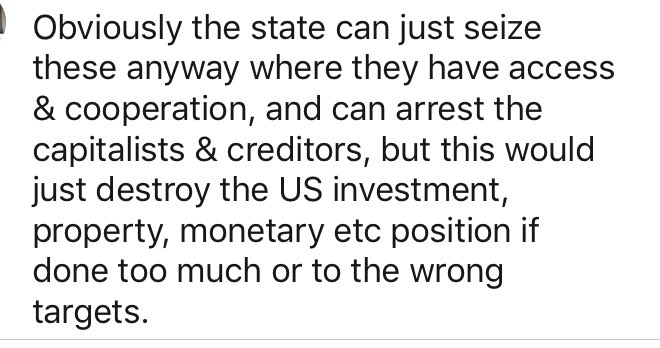 Obviously the state can just seize these anyway where they have access & cooperation, and can arrest the capitalists & creditors, but this would just destroy the US investment, property, monetary etc position if done too much or to the wrong targets.